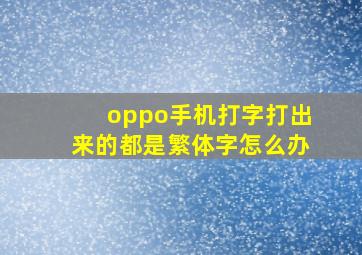 oppo手机打字打出来的都是繁体字怎么办